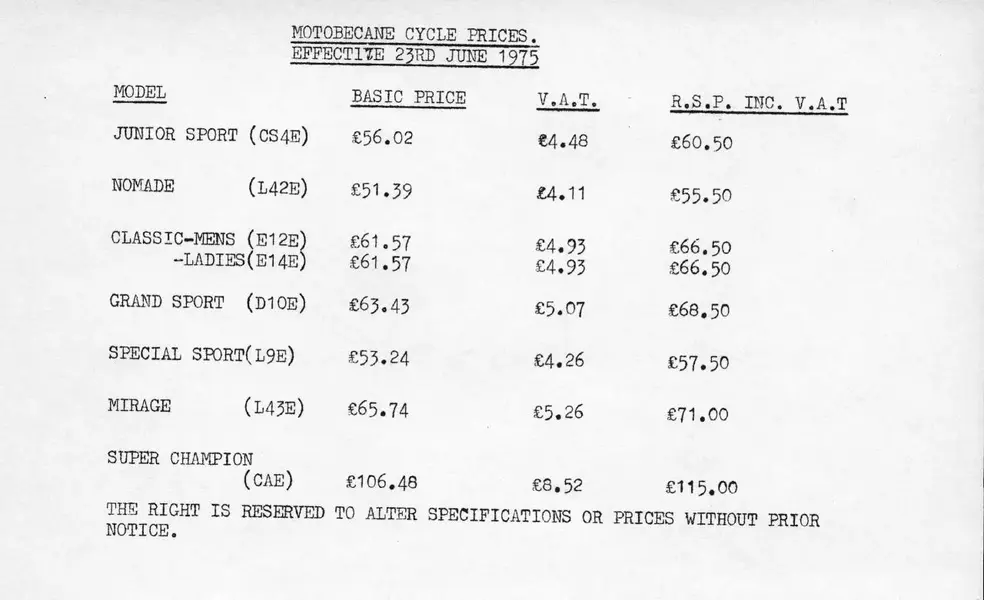 MOTOBECANE CYCLE PRICES.
EFFECTIVE 23RD JUNE 1975

| MODEL | BASIC PRICE | V.A.T. | R.S.P. INC. V.A.T |
|---|---|---|---|
| JUNIOR SPORT (CS4E) | £56.02 | £4.48 | £60.50 |
| NOMADE (L42E) | £51.39 | £4.11 | £55.50 |
| CLASSIC-MENS (E12E) | £61.57 | £4.93 | £66.50 |
| -LADIES(E14E) | £61.57 | £4.93 | £66.50 |
| GRAND SPORT (D10E) | £63.43 | £5.07 | £68.50 |
| SPECIAL SPORT(L9E) | £53.24 | £4.26 | £57.50 |
| MIRAGE (L43E) | £65.74 | £5.26 | £71.00 |
| SUPER CHAMPION (CAE) | £106.48 | £8.52 | £115.00 |

THE RIGHT IS RESERVED TO ALTER SPECIFICATIONS OR PRICES WITHOUT PRIOR NOTICE.